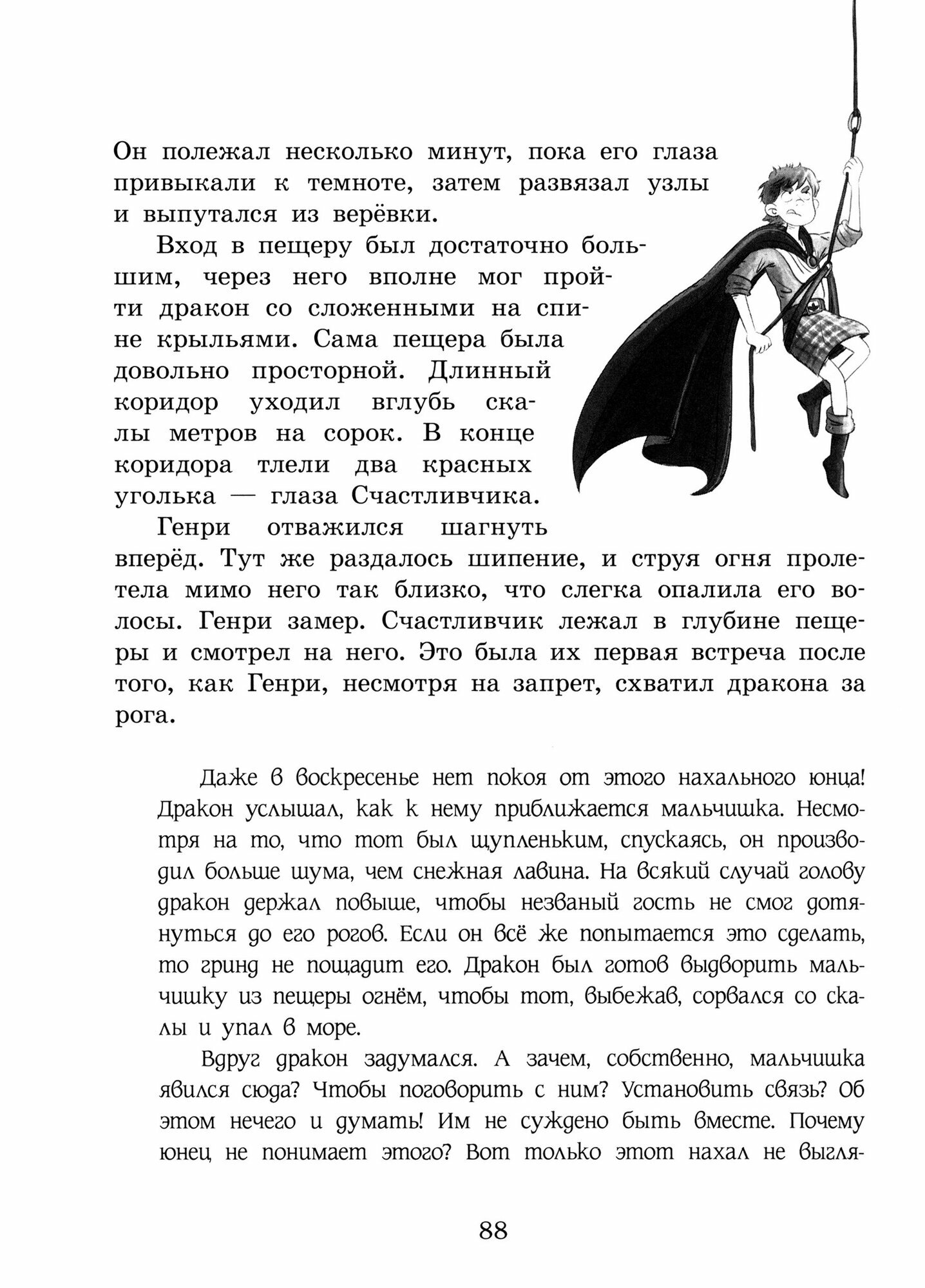 Он полежал несколько минут, пока его глаза привыкали к темноте, затем развязал узлы и выпутался из верёвки.

Вход в пещеру был достаточно большим, через него вполне мог пройти дракон со сложенными на спине крыльями. Сама пещера была довольно просторной. Длинный коридор уходил вглубь скалы метров на сорок. В конце коридора тлели два красных уголька — глаза Счастливчика.

Генри отважился шагнуть вперёд. Тут же раздалось шипение, и струя огня пролетела мимо него так близко, что слегка опалила его волосы. Генри замер. Счастливчик лежал в глубине пещеры и смотрел на него. Это была их первая встреча после того, как Генри, несмотря на запрет, схватил дракона за рога.

Даже в воскресенье нет покоя от этого нахального юнца! Дракон услышал, как к нему приближается мальчишка. Несмотря на то, что тот был щупленьким, спускаясь, он производил больше шума, чем снежная лавина. На всякий случай голову дракон держал повыше, чтобы незваный гость не смог дотянуться до его рогов. Если он всё же попытается это сделать, то гринд не пощадит его. Дракон был готов выдворить мальчишку из пещеры огнём, чтобы тот, выбежав, сорвался со скалы и упал в море.

Вдруг дракон задумался. А зачем, собственно, мальчишка явился сюда? Чтобы поговорить с ним? Установить связь? Об этом нечего и думать! Им не суждено быть вместе. Почему юнец не понимает этого? Вот только этот нахал не выгля-

88